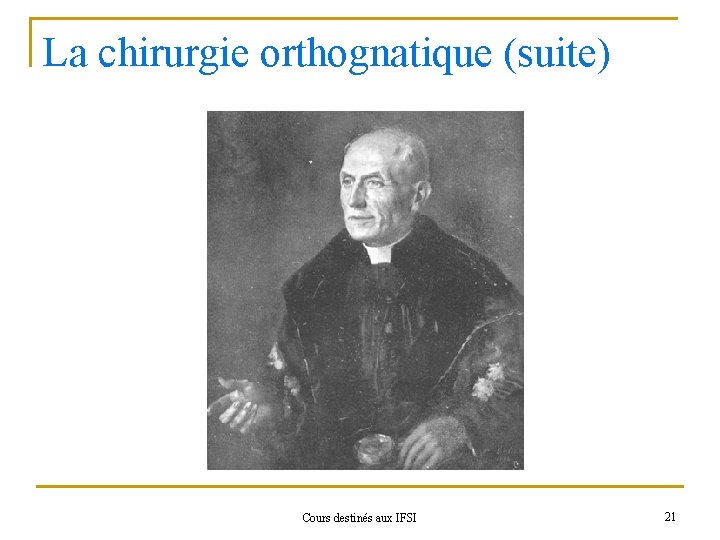 La chirurgie orthognatique (suite)

Cours destinés aux IFSI

21